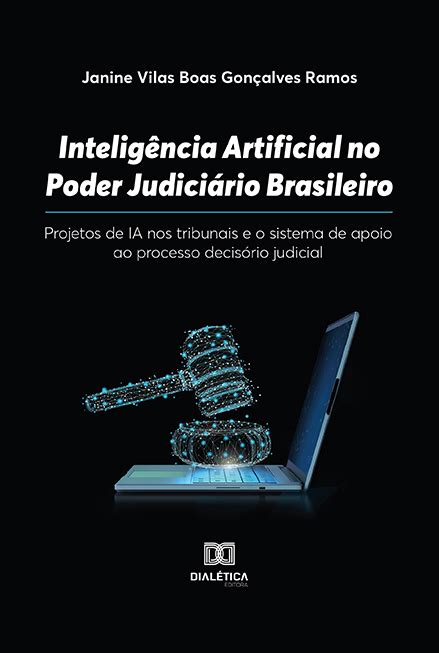 Janine Vilas Boas Gonçalves Ramos

Inteligência Artificial no Poder Judiciário Brasileiro

Projetos de IA nos tribunais e o sistema de apoio ao processo decisório judicial

DIALÉTICA
EDITORA